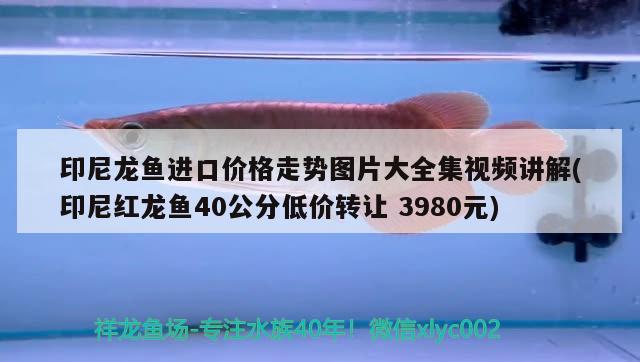 印尼龙鱼进口价格走势图片大全集视频讲解(印尼红龙鱼40公分低价转让 3980元)

祥龙鱼场-专注水族40年！微信xlyc002